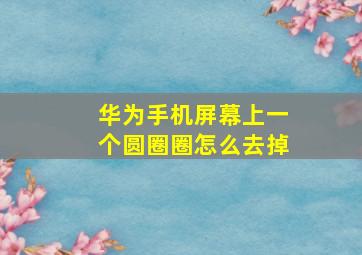 华为手机屏幕上一个圆圈圈怎么去掉